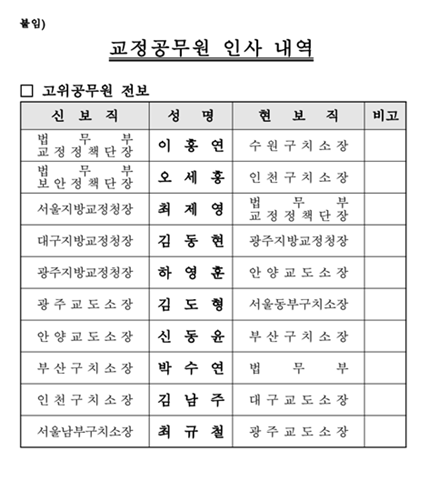 붙임)

교정공무원 인사 내역

□ 고위공무원 전보

| 신 보 직 | 성 명 | 현 보 직 | 비고 |
|---|---|---|---|
| 법 무 부 교정정책단장 | 이 홍 연 | 수원구치소장 | |
| 법 무 부 보안정책단장 | 오 세 홍 | 인천구치소장 | |
| 서울지방교정청장 | 최 제 영 | 법 무 부 교정정책단장 | |
| 대구지방교정청장 | 김 동 현 | 광주지방교정청장 | |
| 광주지방교정청장 | 하 영 훈 | 안양교도소장 | |
| 광주교도소장 | 김 도 형 | 서울동부구치소장 | |
| 안양교도소장 | 신 동 윤 | 부산구치소장 | |
| 부산구치소장 | 박 수 연 | 법 무 부 | |
| 인천구치소장 | 김 남 주 | 대구교도소장 | |
| 서울남부구치소장 | 최 규 철 | 광주교도소장 | |